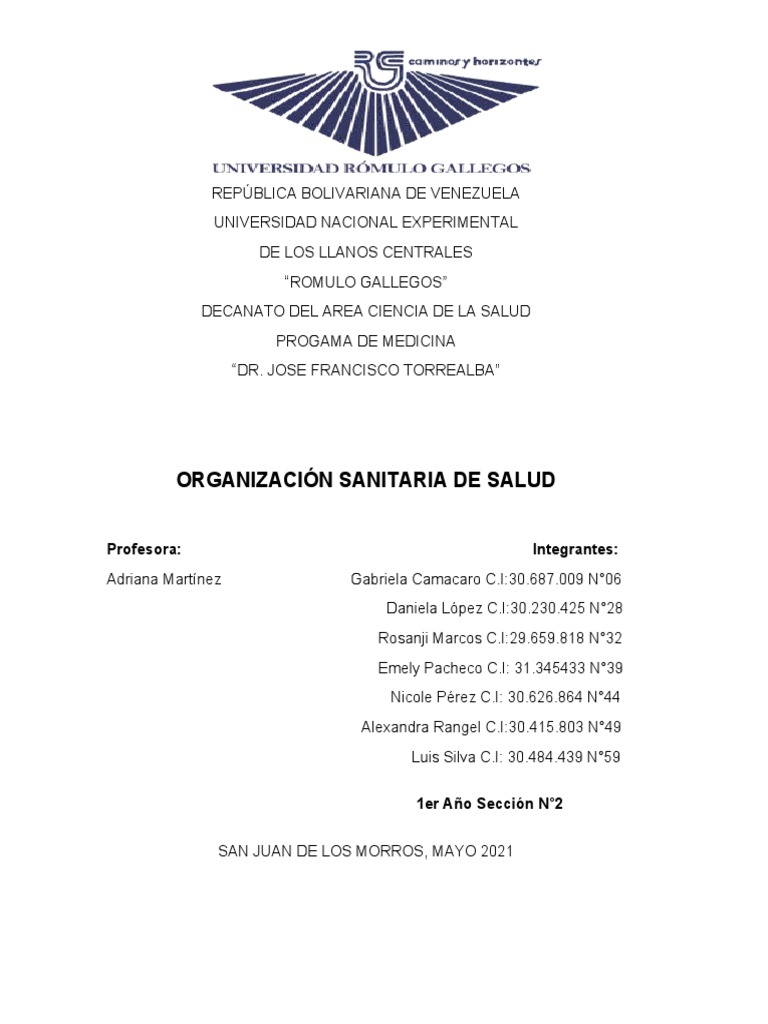 RG caminos y horizontes

UNIVERSIDAD RÓMULO GALLEGOS

REPÚBLICA BOLIVARIANA DE VENEZUELA
UNIVERSIDAD NACIONAL EXPERIMENTAL
DE LOS LLANOS CENTRALES
“ROMULO GALLEGOS”
DECANATO DEL AREA CIENCIA DE LA SALUD
PROGAMA DE MEDICINA
“DR. JOSE FRANCISCO TORREALBA”

ORGANIZACIÓN SANITARIA DE SALUD

Profesora:
Adriana Martínez

Integrantes:
Gabriela Camacaro C.I:30.687.009 N°06
Daniela López C.I:30.230.425 N°28
Rosanji Marcos C.I:29.659.818 N°32
Emely Pacheco C.I: 31.345433 N°39
Nicole Pérez C.I: 30.626.864 N°44
Alexandra Rangel C.I:30.415.803 N°49
Luis Silva C.I: 30.484.439 N°59

1er Año Sección N°2

SAN JUAN DE LOS MORROS, MAYO 2021